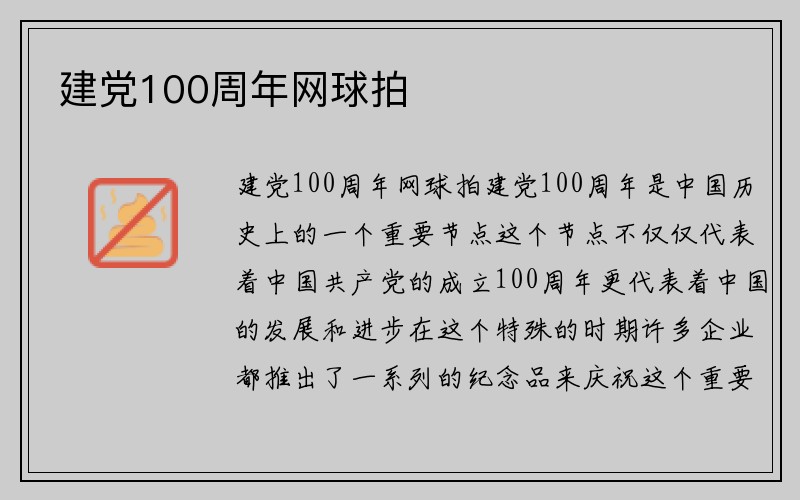 建党100周年网球拍

建党100周年网球拍建党100周年是中国历史上的一个重要节点这个节点不仅仅代表着中国共产党的成立100周年更代表着中国的发展和进步在这个特殊的时期许多企业都推出了一系列的纪念品来庆祝这个重要